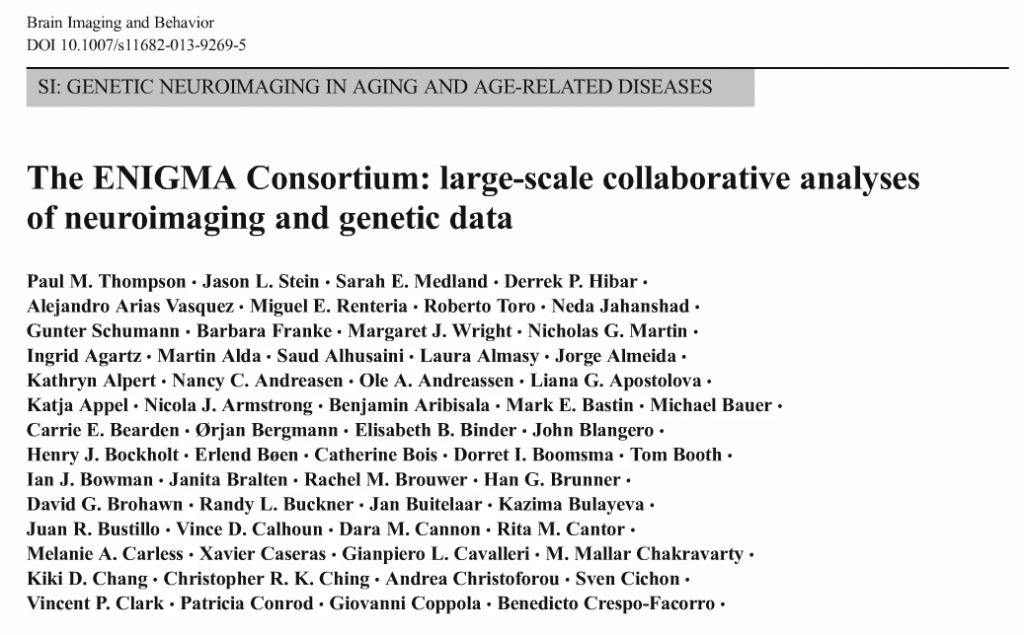 Brain Imaging and Behavior
DOI 10.1007/s11682-013-9269-5

SI: GENETIC NEUROIMAGING IN AGING AND AGE-RELATED DISEASES

The ENIGMA Consortium: large-scale collaborative analyses of neuroimaging and genetic data

Paul M. Thompson · Jason L. Stein · Sarah E. Medland · Derrek P. Hibar · Alejandro Arias Vasquez · Miguel E. Renteria · Roberto Toro · Neda Jahanshad · Gunter Schumann · Barbara Franke · Margaret J. Wright · Nicholas G. Martin · Ingrid Agartz · Martin Alda · Saud Alhusaini · Laura Almasy · Jorge Almeida · Kathryn Alpert · Nancy C. Andreasen · Ole A. Andreassen · Liana G. Apostolova · Katja Appel · Nicola J. Armstrong · Benjamin Aribisala · Mark E. Bastin · Michael Bauer · Carrie E. Bearden · Ørjan Bergmann · Elisabeth B. Binder · John Blangero · Henry J. Bockholt · Erlend Bøen · Catherine Bois · Dorret I. Boomsma · Tom Booth · Ian J. Bowman · Janita Bralten · Rachel M. Brouwer · Han G. Brunner · David G. Brohawn · Randy L. Buckner · Jan Buitelaar · Kazima Bulayeva · Juan R. Bustillo · Vince D. Calhoun · Dara M. Cannon · Rita M. Cantor · Melanie A. Carless · Xavier Caseras · Gianpiero L. Cavalleri · M. Mallar Chakravarty · Kiki D. Chang · Christopher R. K. Ching · Andrea Christoforou · Sven Cichon · Vincent P. Clark · Patricia Conrod · Giovanni Coppola · Benedicto Crespo-Facorro ·